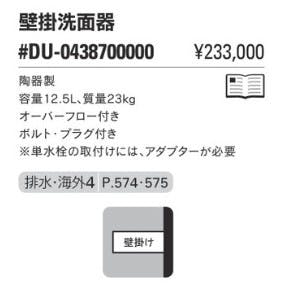 壁掛洗面器

#DU-0438700000 ¥233,000

陶器製
容量12.5L、質量23kg
オーバーフロー付き
ボルト・プラグ付き
※単水栓の取付けには、アダプターが必要

排水・海外4 P.574・575

壁掛け